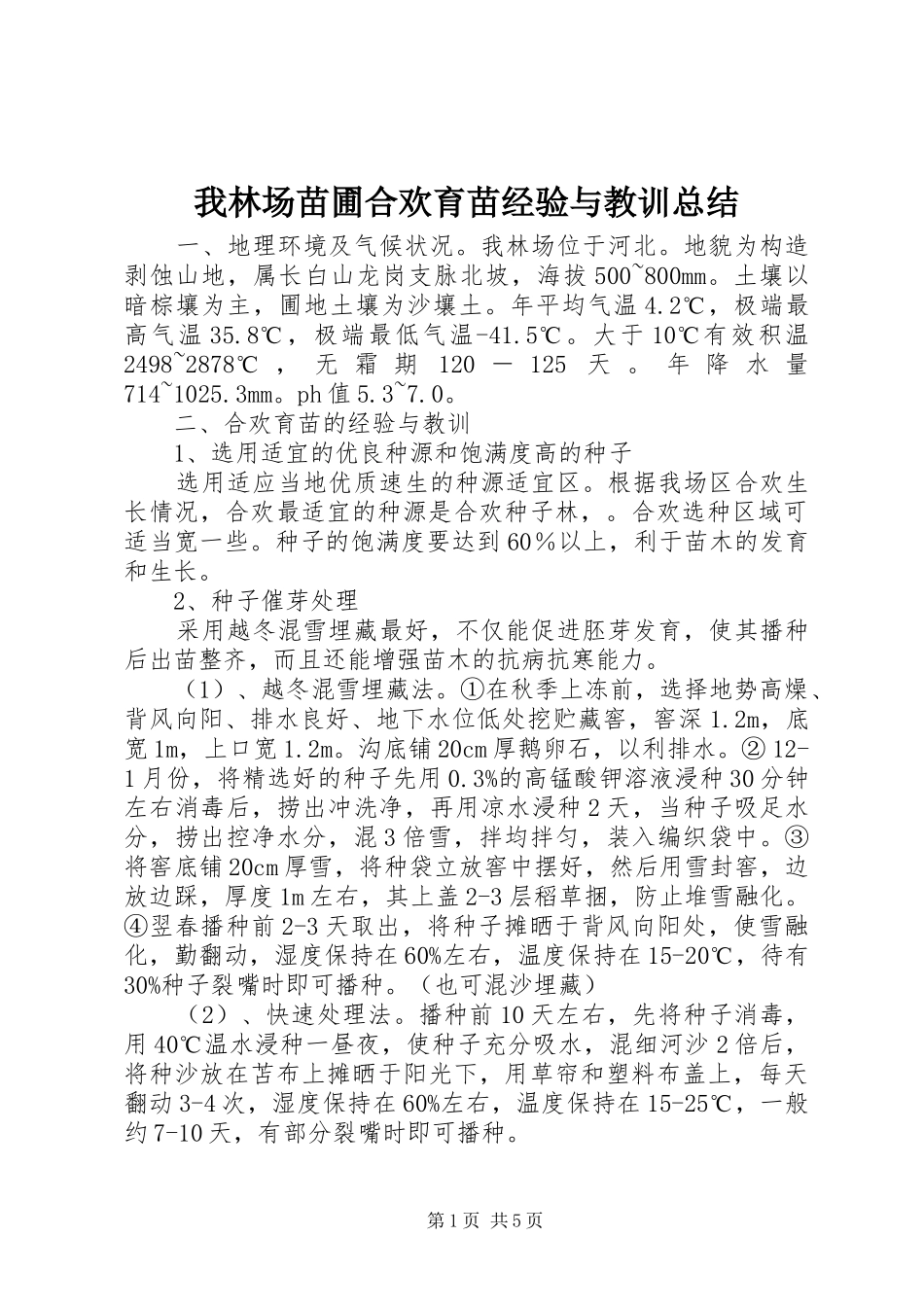 我林场苗圃合欢育苗经验与教训总结

一、地理环境及气候状况。我林场位于河北。地貌为构造剥蚀山地，属长白山龙岗支脉北坡，海拔500~800mm。土壤以暗棕壤为主，圃地土壤为沙壤土。年平均气温4.2℃，极端最高气温35.8℃，极端最低气温-41.5℃。大于10℃有效积温2498~2878℃，无霜期120—125天。年降水量714~1025.3mm。ph值5.3~7.0。

二、合欢育苗的经验与教训

1、选用适宜的优良种源和饱满度高的种子

选用适应当地优质速生的种源适宜区。根据我场区合欢生长情况，合欢最适宜的种源是合欢种子林，。合欢选种区域可适当宽一些。种子的饱满度要达到60％以上，利于苗木的发育和生长。

2、种子催芽处理

采用越冬混雪埋藏最好，不仅能促进胚芽发育，使其播种后出苗整齐，而且还能增强苗木的抗病抗寒能力。

（1）、越冬混雪埋藏法。①在秋季上冻前，选择地势高燥、背风向阳、排水良好、地下水位低处挖贮藏窖，窖深1.2m，底宽1m，上口宽1.2m。沟底铺20cm厚鹅卵石，以利排水。②12-1月份，将精选好的种子先用0.3%的高锰酸钾溶液浸种30分钟左右消毒后，捞出冲洗净，再用凉水浸种2天，当种子吸足水分，捞出控净水分，混3倍雪，拌均拌匀，装入编织袋中。③将窖底铺20cm厚雪，将种袋立放窖中摆好，然后用雪封窖，边放边踩，厚度1m左右，其上盖2-3层稻草捆，防止堆雪融化。④翌春播种前2-3天取出，将种子摊晒于背风向阳处，使雪融化，勤翻动，湿度保持在60%左右，温度保持在15-20℃，待有30%种子裂嘴时即可播种。（也可混沙埋藏）

（2）、快速处理法。播种前10天左右，先将种子消毒，用40℃温水浸种一昼夜，使种子充分吸水，混细河沙2倍后，将种沙放在苫布上摊晒于阳光下，用草帘和塑料布盖上，每天翻动3-4次，湿度保持在60%左右，温度保持在15-25℃，一般约7-10天，有部分裂嘴时即可播种。

第1页 共5页